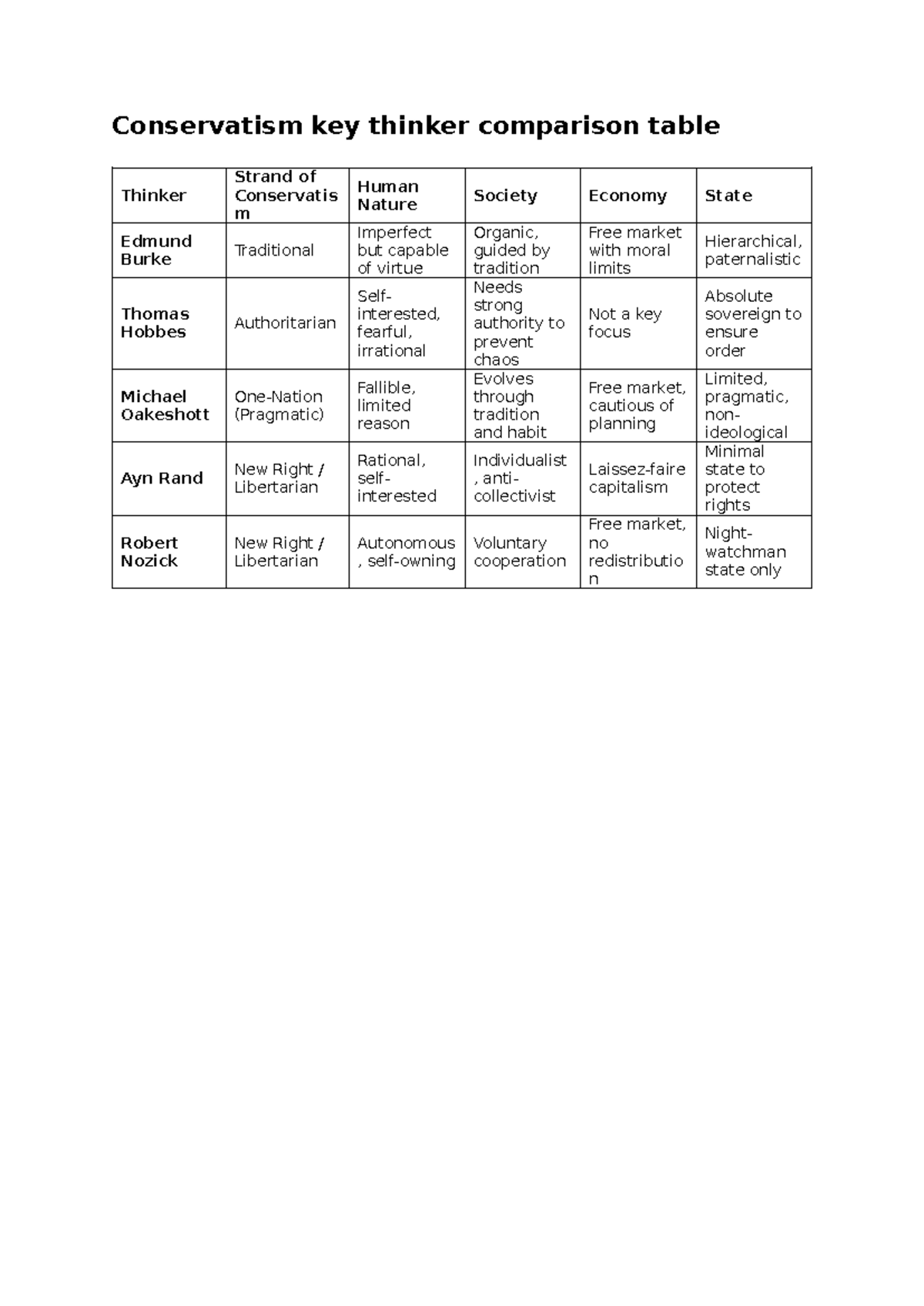 Conservatism key thinker comparison table

| Thinker | Strand of Conservatism | Human Nature | Society | Economy | State |
|---|---|---|---|---|---|
| Edmund Burke | Traditional | Imperfect but capable of virtue | Organic, guided by tradition | Free market with moral limits | Hierarchical, paternalistic |
| Thomas Hobbes | Authoritarian | Self-interested, fearful, irrational | Needs strong authority to prevent chaos | Not a key focus | Absolute sovereign to ensure order |
| Michael Oakeshott | One-Nation (Pragmatic) | Fallible, limited reason | Evolves through tradition and habit | Free market, cautious of planning | Limited, pragmatic, non-ideological |
| Ayn Rand | New Right / Libertarian | Rational, self-interested | Individualist, anti-collectivist | Laissez-faire capitalism | Minimal state to protect rights |
| Robert Nozick | New Right / Libertarian | Autonomous, self-owning | Voluntary cooperation | Free market, no redistribution | Night-watchman state only |